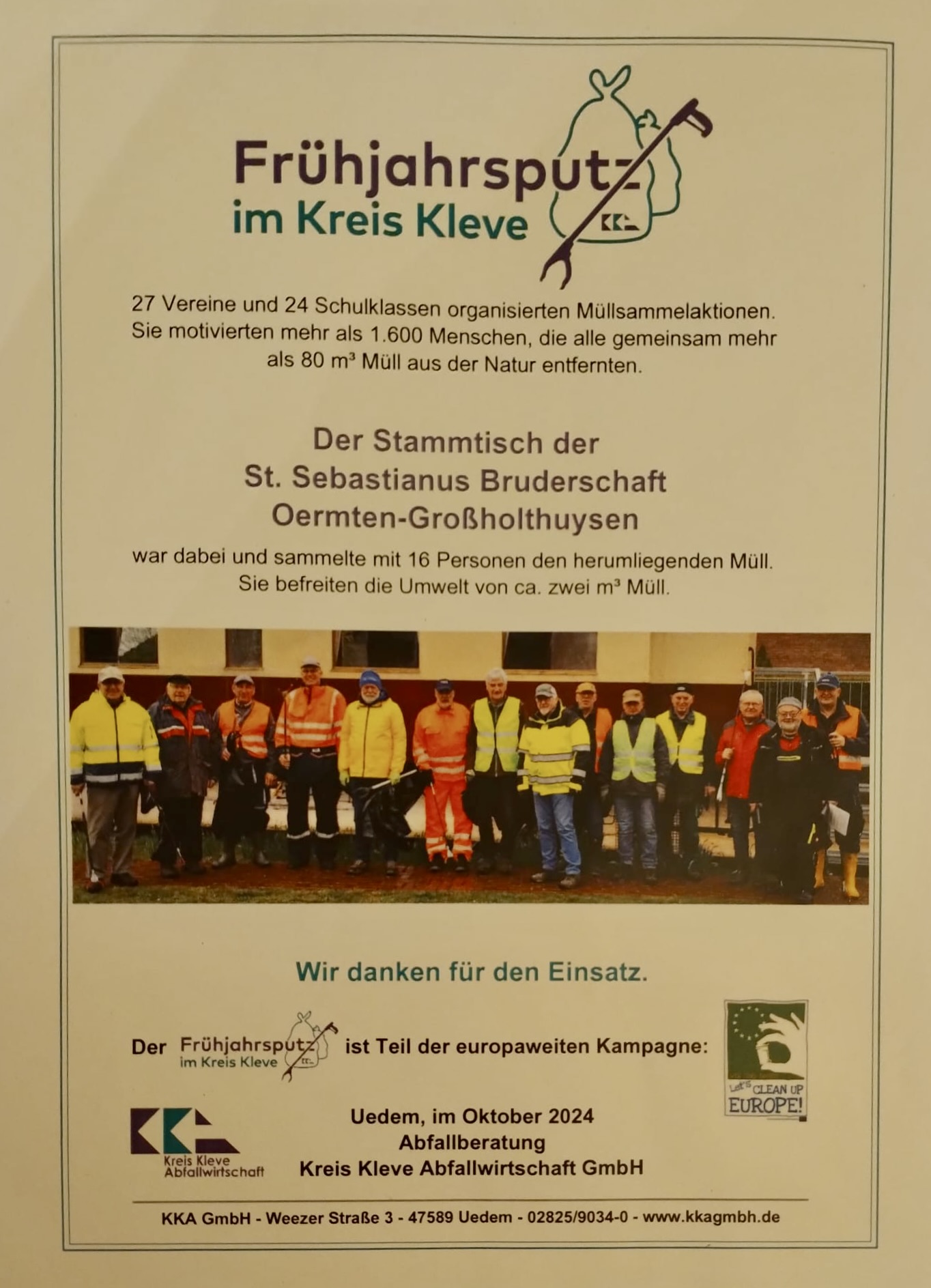 Frühjahrsputz
im Kreis Kleve

27 Vereine und 24 Schulklassen organisierten Müllsammelaktionen. Sie motivierten mehr als 1.600 Menschen, die alle gemeinsam mehr als 80 m³ Müll aus der Natur entfernten.

Der Stammtisch der
St. Sebastianus Bruderschaft
Oermten-Großholthuysen

war dabei und sammelte mit 16 Personen den herumliegenden Müll. Sie befreiten die Umwelt von ca. zwei m³ Müll.

Wir danken für den Einsatz.

Der Frühjahrsputz im Kreis Kleve ist Teil der europaweiten Kampagne:

Let's CLEAN UP EUROPE!

Kreis Kleve
Abfallwirtschaft

Uedem, im Oktober 2024
Abfallberatung
Kreis Kleve Abfallwirtschaft GmbH

KKA GmbH - Weezer Straße 3 - 47589 Uedem - 02825/9034-0 - www.kkagmbh.de